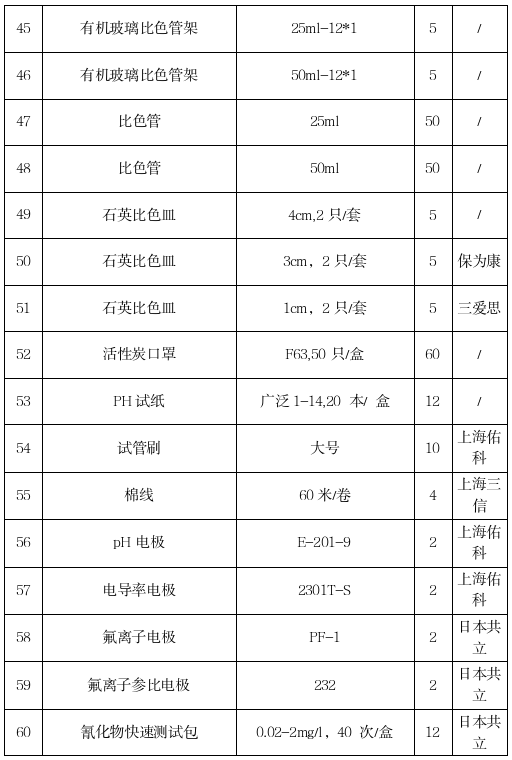 | 45 | 有机玻璃比色管架 | 25ml-12*1 | 5 | / |
|---|---|---|---|---|
| 46 | 有机玻璃比色管架 | 50ml-12*1 | 5 | / |
| 47 | 比色管 | 25ml | 50 | / |
| 48 | 比色管 | 50ml | 50 | / |
| 49 | 石英比色皿 | 4cm,2 只/套 | 5 | / |
| 50 | 石英比色皿 | 3cm，2 只/套 | 5 | 保为康 |
| 51 | 石英比色皿 | 1cm，2 只/套 | 5 | 三爱思 |
| 52 | 活性炭口罩 | F63,50 只/盒 | 60 | / |
| 53 | PH 试纸 | 广泛 1-14,20 本/ 盒 | 12 | / |
| 54 | 试管刷 | 大号 | 10 | 上海佑科 |
| 55 | 棉线 | 60 米/卷 | 4 | 上海三信 |
| 56 | pH 电极 | E-201-9 | 2 | 上海佑科 |
| 57 | 电导率电极 | 2301T-S | 2 | 上海佑科 |
| 58 | 氟离子电极 | PF-1 | 2 | 日本共立 |
| 59 | 氟离子参比电极 | 232 | 2 | 日本共立 |
| 60 | 氰化物快速测试包 | 0.02-2mg/l，40 次/盒 | 12 | 日本共立 |